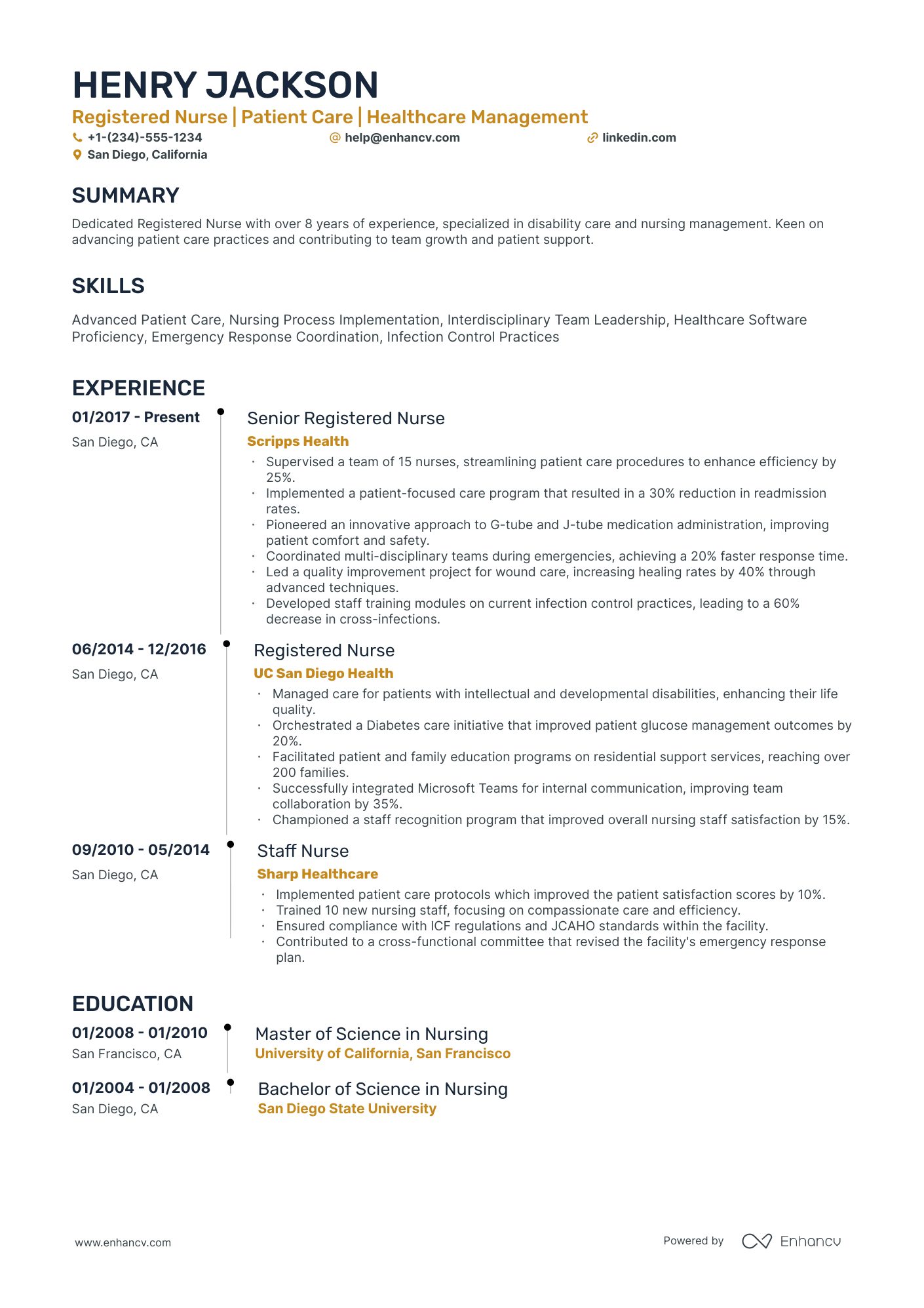 HENRY JACKSON

Registered Nurse | Patient Care | Healthcare Management

+1-(234)-555-1234 help@enhancv.com linkedin.com

San Diego, California

SUMMARY

Dedicated Registered Nurse with over 8 years of experience, specialized in disability care and nursing management. Keen on advancing patient care practices and contributing to team growth and patient support.

SKILLS

Advanced Patient Care, Nursing Process Implementation, Interdisciplinary Team Leadership, Healthcare Software Proficiency, Emergency Response Coordination, Infection Control Practices

EXPERIENCE

01/2017 - Present

San Diego, CA

Senior Registered Nurse

Scripps Health

• Supervised a team of 15 nurses, streamlining patient care procedures to enhance efficiency by 25%.
• Implemented a patient-focused care program that resulted in a 30% reduction in readmission rates.
• Pioneered an innovative approach to G-tube and J-tube medication administration, improving patient comfort and safety.
• Coordinated multi-disciplinary teams during emergencies, achieving a 20% faster response time.
• Led a quality improvement project for wound care, increasing healing rates by 40% through advanced techniques.
• Developed staff training modules on current infection control practices, leading to a 60% decrease in cross-infections.

06/2014 - 12/2016

San Diego, CA

Registered Nurse

UC San Diego Health

• Managed care for patients with intellectual and developmental disabilities, enhancing their life quality.
• Orchestrated a Diabetes care initiative that improved patient glucose management outcomes by 20%.
• Facilitated patient and family education programs on residential support services, reaching over 200 families.
• Successfully integrated Microsoft Teams for internal communication, improving team collaboration by 35%.
• Championed a staff recognition program that improved overall nursing staff satisfaction by 15%.

09/2010 - 05/2014

San Diego, CA

Staff Nurse

Sharp Healthcare

• Implemented patient care protocols which improved the patient satisfaction scores by 10%.
• Trained 10 new nursing staff, focusing on compassionate care and efficiency.
• Ensured compliance with ICF regulations and JCAHO standards within the facility.
• Contributed to a cross-functional committee that revised the facility's emergency response plan.

EDUCATION

01/2008 - 01/2010

San Francisco, CA

Master of Science in Nursing

University of California, San Francisco

01/2004 - 01/2008

San Diego, CA

Bachelor of Science in Nursing

San Diego State University

www.enhancv.com

Powered by Enhancv